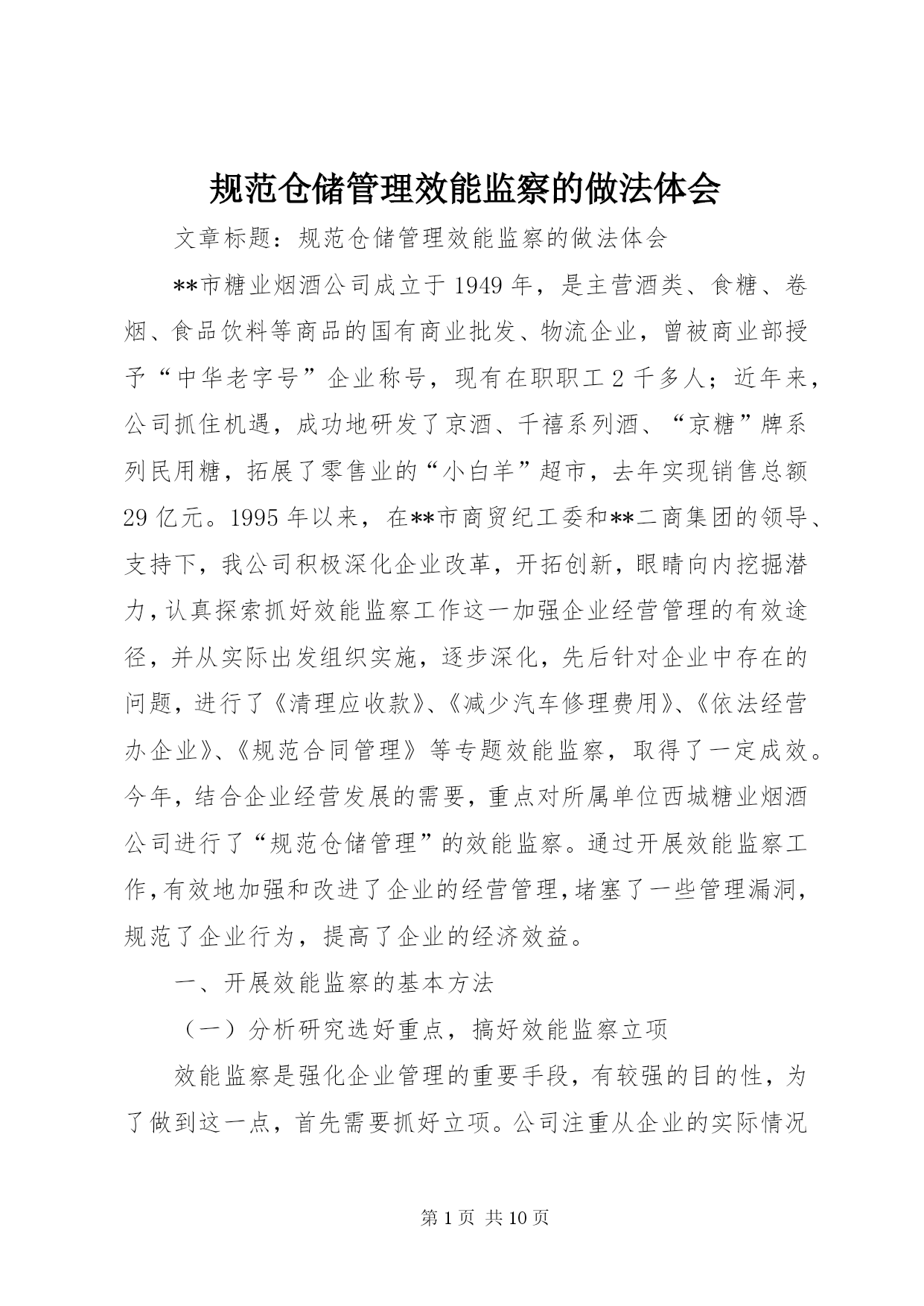 规范仓储管理效能监察的做法体会

文章标题：规范仓储管理效能监察的做法体会

**市糖业烟酒公司成立于1949年，是主营酒类、食糖、卷烟、食品饮料等商品的国有商业批发、物流企业，曾被商业部授予“中华老字号”企业称号，现有在职职工2千多人；近年来，公司抓住机遇，成功地研发了京酒、千禧系列酒、“京糖”牌系列民用糖，拓展了零售业的“小白羊”超市，去年实现销售总额29亿元。1995年以来，在**市商贸纪工委和**二商集团的领导、支持下，我公司积极深化企业改革，开拓创新，眼睛向内挖掘潜力，认真探索抓好效能监察工作这一加强企业经营管理的有效途径，并从实际出发组织实施，逐步深化，先后针对企业中存在的问题，进行了《清理应收款》、《减少汽车修理费用》、《依法经营办企业》、《规范合同管理》等专题效能监察，取得了一定成效。今年，结合企业经营发展的需要，重点对所属单位西城糖业烟酒公司进行了“规范仓储管理”的效能监察。通过开展效能监察工作，有效地加强和改进了企业的经营管理，堵塞了一些管理漏洞，规范了企业行为，提高了企业的经济效益。

一、开展效能监察的基本方法

（一）分析研究选好重点，搞好效能监察立项

效能监察是强化企业管理的重要手段，有较强的目的性，为了做到这一点，首先需要抓好立项。公司注重从企业的实际情况

第1页 共10页